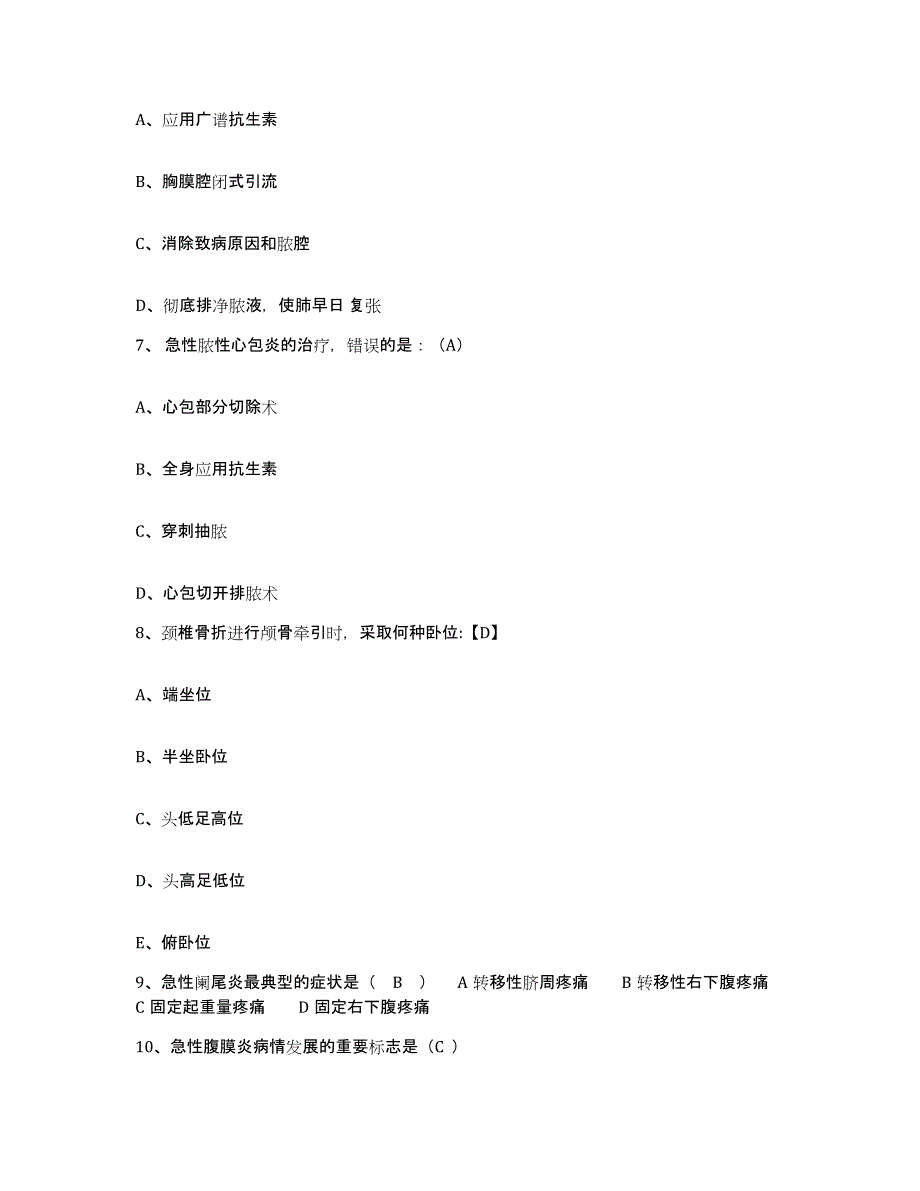 A、应用广谱抗生素

B、胸膜腔闭式引流

C、消除致病原因和脓腔

D、彻底排净脓液，使肺早日 复张

7、 急性脓性心包炎的治疗，错误的是：（A）

A、心包部分切除术

B、全身应用抗生素

C、穿刺抽脓

D、心包切开排脓术

8、颈椎骨折进行颅骨牵引时，采取何种卧位:【D】

A、端坐位

B、半坐卧位

C、头低足高位

D、头高足低位

E、俯卧位

9、急性阑尾炎最典型的症状是（ B ） A 转移性脐周疼痛 B 转移性右下腹疼痛 C 固定起重量疼痛 D 固定右下腹疼痛

10、急性腹膜炎病情发展的重要标志是（C ）